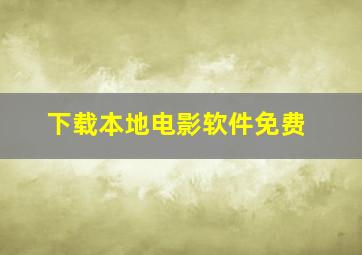 下载本地电影软件免费